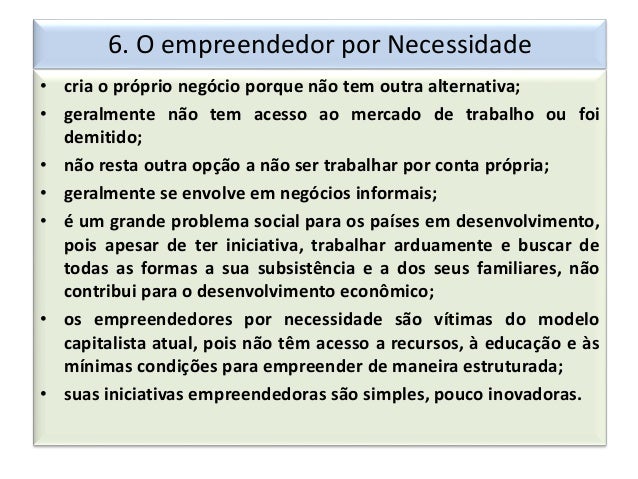 6. O empreendedor por Necessidade

• cria o próprio negócio porque não tem outra alternativa;
• geralmente não tem acesso ao mercado de trabalho ou foi demitido;
• não resta outra opção a não ser trabalhar por conta própria;
• geralmente se envolve em negócios informais;
• é um grande problema social para os países em desenvolvimento, pois apesar de ter iniciativa, trabalhar arduamente e buscar de todas as formas a sua subsistência e a dos seus familiares, não contribui para o desenvolvimento econômico;
• os empreendedores por necessidade são vítimas do modelo capitalista atual, pois não têm acesso a recursos, à educação e às mínimas condições para empreender de maneira estruturada;
• suas iniciativas empreendedoras são simples, pouco inovadoras.